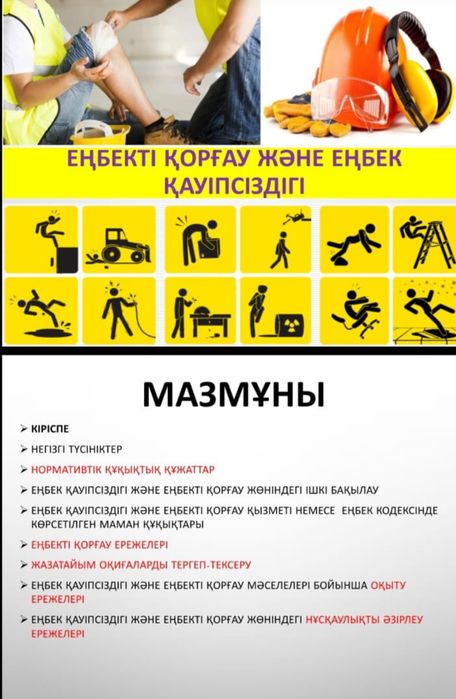 ЕҢБЕКТІ ҚОРҒАУ ЖӘНЕ ЕҢБЕК ҚАУІПСІЗДІГІ

МАЗМҰНЫ

➢ КІРІСПЕ
➢ НЕГІЗГІ ТҮСІНІКТЕР
➢ НОРМАТИВТІК ҚҰҚЫҚТЫҚ ҚҰЖАТТАР
➢ ЕҢБЕК ҚАУІПСІЗДІГІ ЖӘНЕ ЕҢБЕКТІ ҚОРҒАУ ЖӨНІНДЕГІ ІШКІ БАҚЫЛАУ
➢ ЕҢБЕК ҚАУІПСІЗДІГІ ЖӘНЕ ЕҢБЕКТІ ҚОРҒАУ ҚЫЗМЕТІ НЕМЕСЕ ЕҢБЕК КОДЕКСІНДЕ КӨРСЕТІЛГЕН МАМАН ҚҰҚЫҚТАРЫ
➢ ЕҢБЕКТІ ҚОРҒАУ ЕРЕЖЕЛЕРІ
➢ ЖАЗАТАЙЫМ ОҚИҒАЛАРДЫ ТЕРГЕП-ТЕКСЕРУ
➢ ЕҢБЕК ҚАУІПСІЗДІГІ ЖӘНЕ ЕҢБЕКТІ ҚОРҒАУ МӘСЕЛЕЛЕРІ БОЙЫНША ОҚЫТУ ЕРЕЖЕЛЕРІ
➢ ЕҢБЕК ҚАУІПСІЗДІГІ ЖӘНЕ ЕҢБЕКТІ ҚОРҒАУ ЖӨНІНДЕГІ НҰСҚАУЛЫҚТЫ ӘЗІРЛЕУ ЕРЕЖЕЛЕРІ